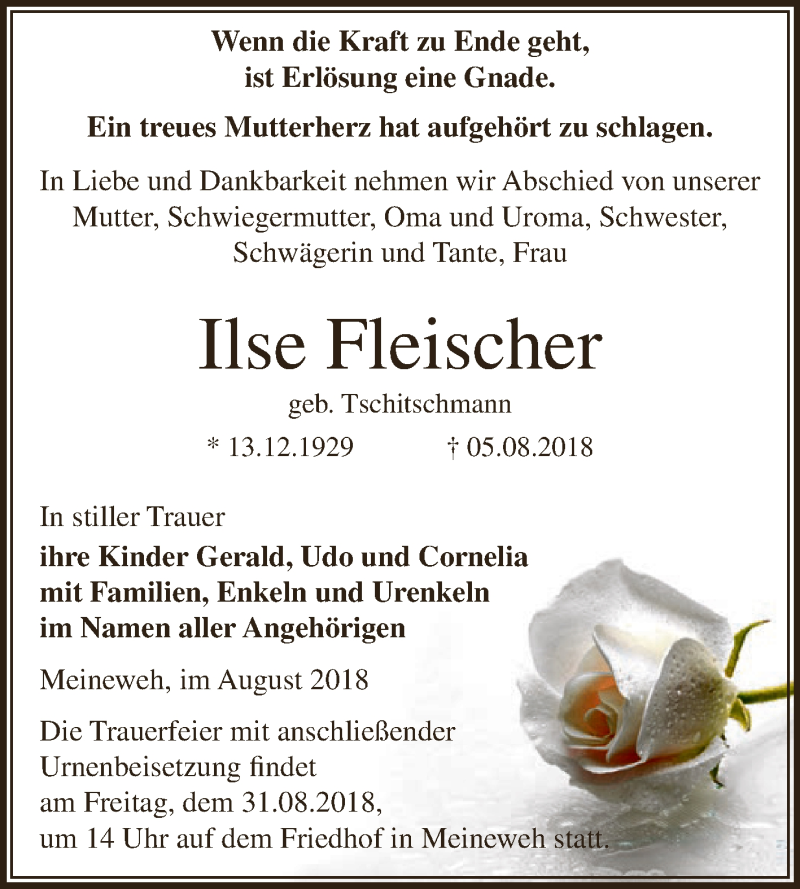 Wenn die Kraft zu Ende geht,
ist Erlösung eine Gnade.

Ein treues Mutterherz hat aufgehört zu schlagen.

In Liebe und Dankbarkeit nehmen wir Abschied von unserer Mutter, Schwiegermutter, Oma und Uroma, Schwester, Schwägerin und Tante, Frau

Ilse Fleischer

geb. Tschitschmann

* 13.12.1929 † 05.08.2018

In stiller Trauer
ihre Kinder Gerald, Udo und Cornelia
mit Familien, Enkeln und Urenkeln
im Namen aller Angehörigen

Meineweh, im August 2018

Die Trauerfeier mit anschließender Urnenbeisetzung findet am Freitag, dem 31.08.2018, um 14 Uhr auf dem Friedhof in Meineweh statt.